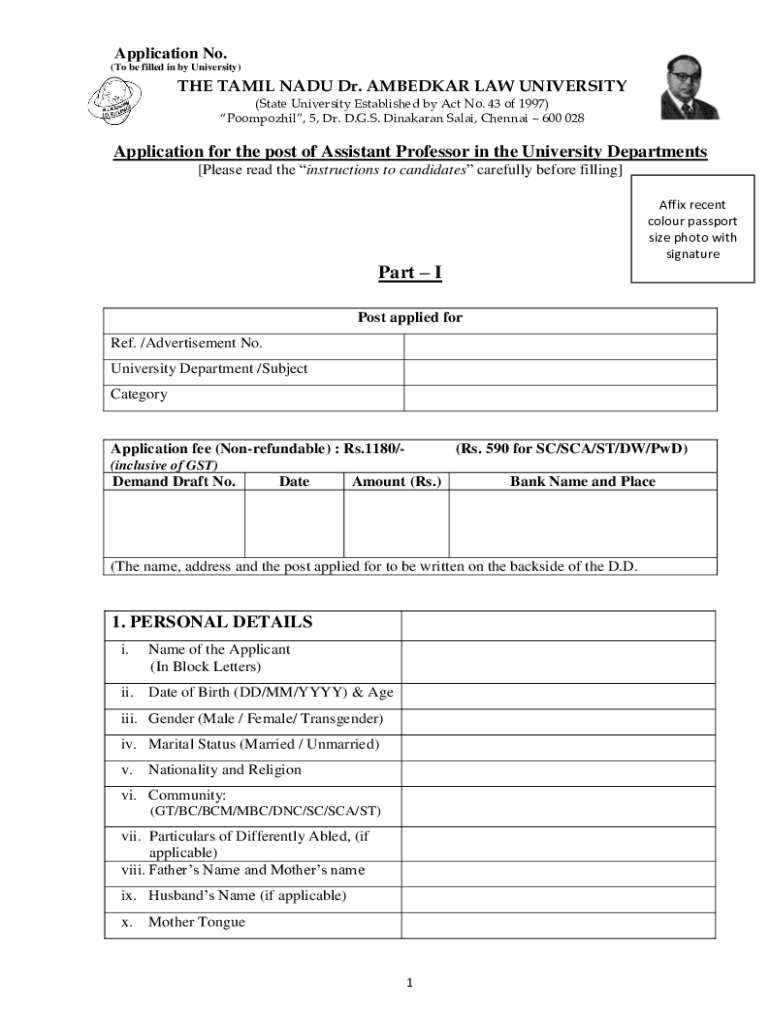 Application No.
(To be filled in by University)

THE TAMIL NADU Dr. AMBEDKAR LAW UNIVERSITY
(State University Established by Act No. 43 of 1997)
"Poompozhil", 5, Dr. D.G.S. Dinakaran Salai, Chennai – 600 028

Application for the post of Assistant Professor in the University Departments
[Please read the "instructions to candidates" carefully before filling]

Affix recent colour passport size photo with signature

Part – I

| Post applied for | |
|---|---|
| Ref. /Advertisement No. | |
| University Department /Subject | |
| Category | |

Application fee (Non-refundable) : Rs.1180/- (Rs. 590 for SC/SCA/ST/DW/PwD)
(inclusive of GST)

| Demand Draft No. | Date | Amount (Rs.) | Bank Name and Place |
|---|---|---|---|
| | | | |

(The name, address and the post applied for to be written on the backside of the D.D.

| 1. PERSONAL DETAILS | |
|---|---|
| i. Name of the Applicant (In Block Letters) | |
| ii. Date of Birth (DD/MM/YYYY) & Age | |
| iii. Gender (Male / Female/ Transgender) | |
| iv. Marital Status (Married / Unmarried) | |
| v. Nationality and Religion | |
| vi. Community: (GT/BC/BCM/MBC/DNC/SC/SCA/ST) | |
| vii. Particulars of Differently Abled, (if applicable) | |
| viii. Father's Name and Mother's name | |
| ix. Husband's Name (if applicable) | |
| x. Mother Tongue | |

1